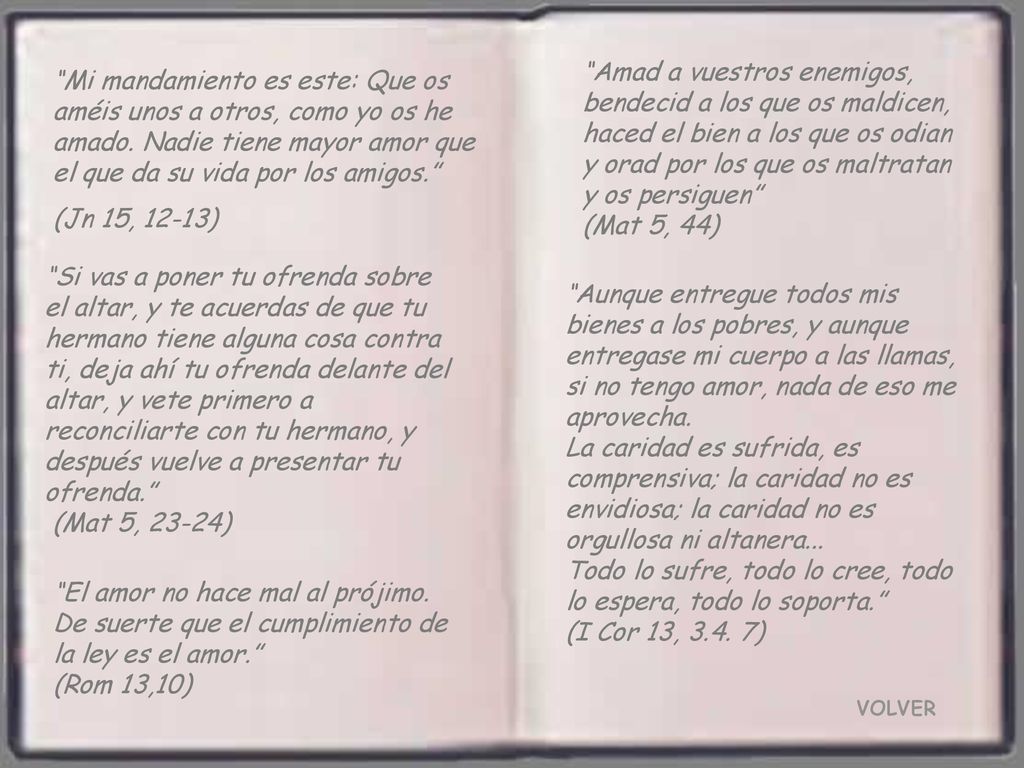 "Mi mandamiento es este: Que os améis unos a otros, como yo os he amado. Nadie tiene mayor amor que el que da su vida por los amigos."

(Jn 15, 12-13)

"Si vas a poner tu ofrenda sobre el altar, y te acuerdas de que tu hermano tiene alguna cosa contra ti, deja ahí tu ofrenda delante del altar, y vete primero a reconciliarte con tu hermano, y después vuelve a presentar tu ofrenda."
(Mat 5, 23-24)

"El amor no hace mal al prójimo. De suerte que el cumplimiento de la ley es el amor."
(Rom 13,10)

"Amad a vuestros enemigos, bendecid a los que os maldicen, haced el bien a los que os odian y orad por los que os maltratan y os persiguen"
(Mat 5, 44)

"Aunque entregue todos mis bienes a los pobres, y aunque entregase mi cuerpo a las llamas, si no tengo amor, nada de eso me aprovecha.
La caridad es sufrida, es comprensiva; la caridad no es envidiosa; la caridad no es orgullosa ni altanera...
Todo lo sufre, todo lo cree, todo lo espera, todo lo soporta."
(I Cor 13, 3.4. 7)

VOLVER